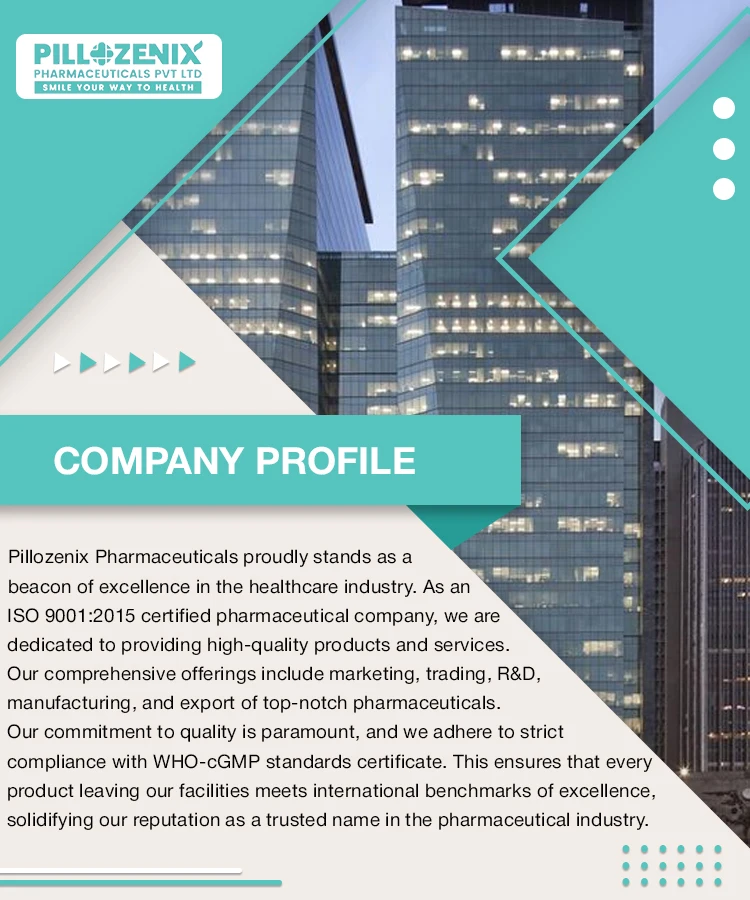 PILLOZENIX
PHARMACEUTICALS PVT LTD
SMILE YOUR WAY TO HEALTH

COMPANY PROFILE

Pillozenix Pharmaceuticals proudly stands as a beacon of excellence in the healthcare industry. As an ISO 9001:2015 certified pharmaceutical company, we are dedicated to providing high-quality products and services. Our comprehensive offerings include marketing, trading, R&D, manufacturing, and export of top-notch pharmaceuticals. Our commitment to quality is paramount, and we adhere to strict compliance with WHO-cGMP standards certificate. This ensures that every product leaving our facilities meets international benchmarks of excellence, solidifying our reputation as a trusted name in the pharmaceutical industry.